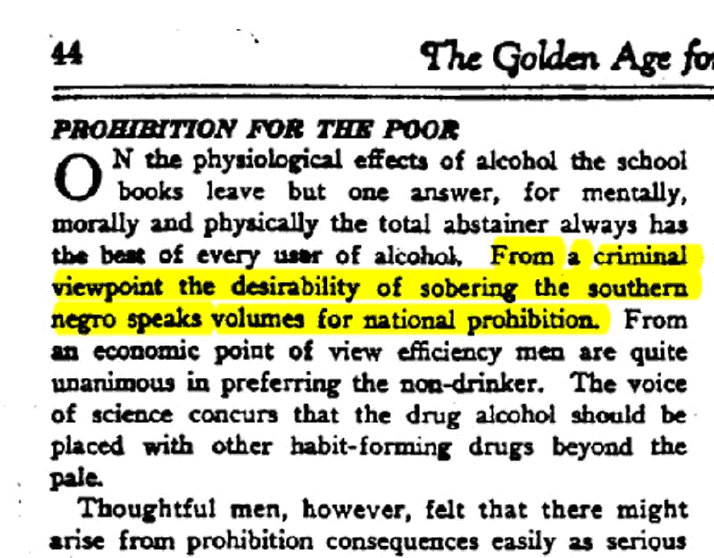 44 The Golden Age fo

PROHIBITION FOR THE POOR

ON the physiological effects of alcohol the school books leave but one answer, for mentally, morally and physically the total abstainer always has the best of every user of alcohol. From a criminal viewpoint the desirability of sobering the southern negro speaks volumes for national prohibition. From an economic point of view efficiency men are quite unanimous in preferring the non-drinker. The voice of science concurs that the drug alcohol should be placed with other habit-forming drugs beyond the pale.

Thoughtful men, however, felt that there might arise from prohibition consequences easily as serious